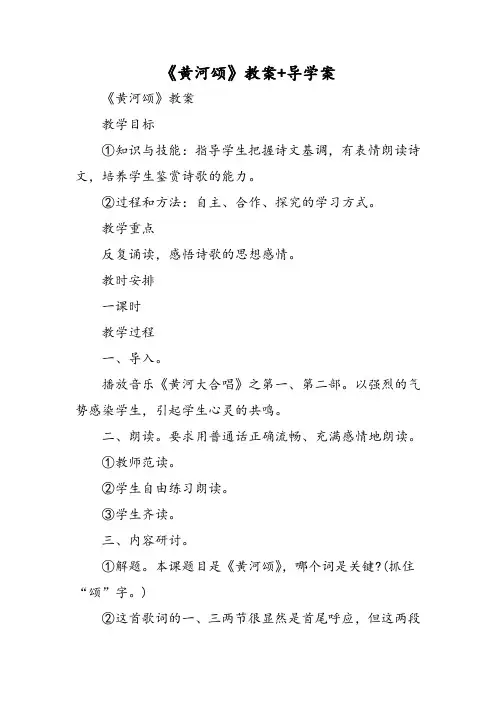 《黄河颂》教案+导学案

《黄河颂》教案

教学目标

①知识与技能：指导学生把握诗文基调，有表情朗读诗文，培养学生鉴赏诗歌的能力。

②过程和方法：自主、合作、探究的学习方式。

教学重点

反复诵读，感悟诗歌的思想感情。

教时安排

一课时

教学过程

一、导入。

播放音乐《黄河大合唱》之第一、第二部。以强烈的气势感染学生，引起学生心灵的共鸣。

二、朗读。要求用普通话正确流畅、充满感情地朗读。

①教师范读。

②学生自由练习朗读。

③学生齐读。

三、内容研讨。

①解题。本课题目是《黄河颂》，哪个词是关键?(抓住“颂”字。)

②这首歌词的一、三两节很显然是首尾呼应，但这两段